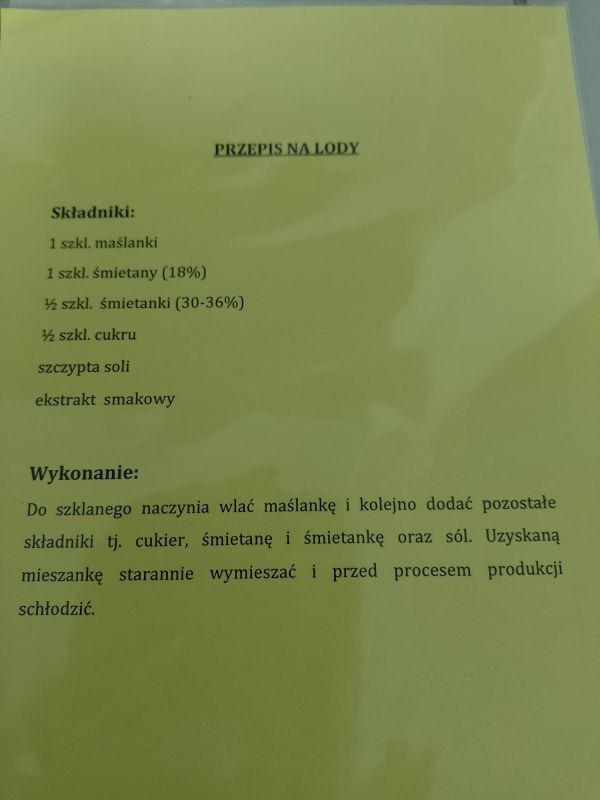 PRZEPIS NA LODY

Składniki:
1 szkl. maślanki
1 szkl. śmietany (18%)
½ szkl. śmietanki (30-36%)
½ szkl. cukru
szczypta soli
ekstrakt smakowy

Wykonanie:
Do szklanego naczynia wlać maślankę i kolejno dodać pozostałe składniki tj. cukier, śmietanę i śmietankę oraz sól. Uzyskaną mieszankę starannie wymieszać i przed procesem produkcji schłodzić.